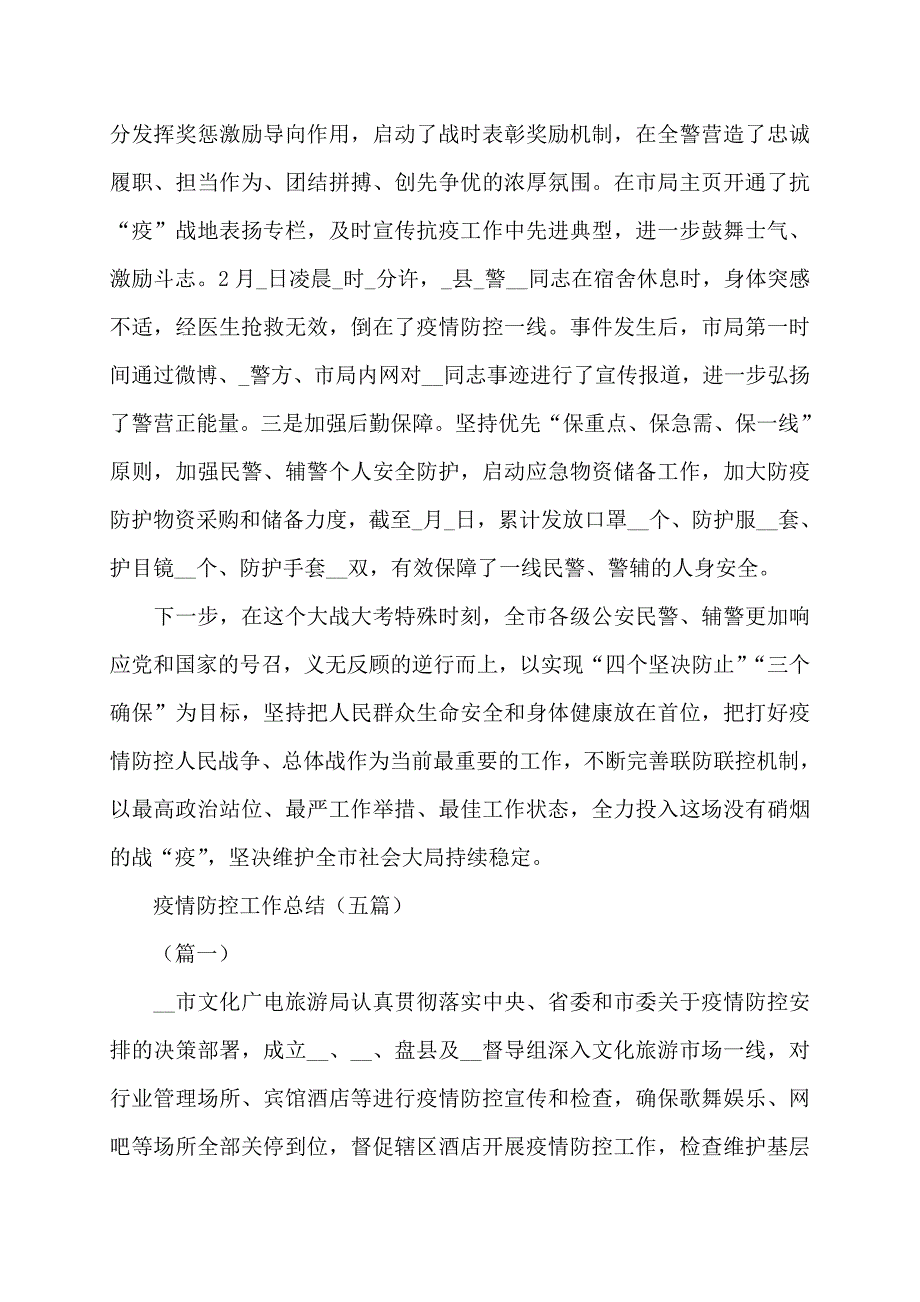 分发挥奖惩激励导向作用，启动了战时表彰奖励机制，在全警营造了忠诚履职、担当作为、团结拼搏、创先争优的浓厚氛围。在市局主页开通了抗“疫”战地表扬专栏，及时宣传抗疫工作中先进典型，进一步鼓舞士气、激励斗志。2月_日凌晨_时_分许，_县_警__同志在宿舍休息时，身体突感不适，经医生抢救无效，倒在了疫情防控一线。事件发生后，市局第一时间通过微博、_警方、市局内网对__同志事迹进行了宣传报道，进一步弘扬了警营正能量。三是加强后勤保障。坚持优先“保重点、保急需、保一线”原则，加强民警、辅警个人安全防护，启动应急物资储备工作，加大防疫防护物资采购和储备力度，截至_月_日，累计发放口罩__个、防护服__套、护目镜__个、防护手套__双，有效保障了一线民警、警辅的人身安全。

下一步，在这个大战大考特殊时刻，全市各级公安民警、辅警更加响应党和国家的号召，义无反顾的逆行而上，以实现“四个坚决防止”“三个确保”为目标，坚持把人民群众生命安全和身体健康放在首位，把打好疫情防控人民战争、总体战作为当前最重要的工作，不断完善联防联控机制，以最高政治站位、最严工作举措、最佳工作状态，全力投入这场没有硝烟的战“疫”，坚决维护全市社会大局持续稳定。

疫情防控工作总结（五篇）

（篇一）

__市文化广电旅游局认真贯彻落实中央、省委和市委关于疫情防控安排的决策部署，成立__、__、盘县及__督导组深入文化旅游市场一线，对行业管理场所、宾馆酒店等进行疫情防控宣传和检查，确保歌舞娱乐、网吧等场所全部关停到位，督促辖区酒店开展疫情防控工作，检查维护基层